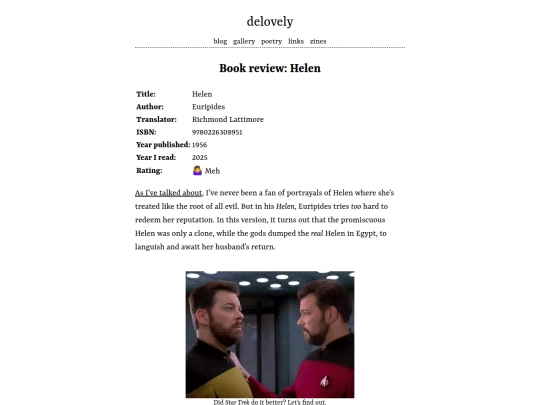 delovely

blog gallery poetry links zines

Book review: Helen

Title: Helen
Author: Euripides
Translator: Richmond Lattimore
ISBN: 9780226308951
Year published: 1956
Year I read: 2025
Rating: 🤷‍♀️ Meh

As I've talked about, I've never been a fan of portrayals of Helen where she's treated like the root of all evil. But in his Helen, Euripides tries too hard to redeem her reputation. In this version, it turns out that the promiscuous Helen was only a clone, while the gods dumped the real Helen in Egypt, to languish and await her husband's return.

Did Star Trek do it better? Let's find out.